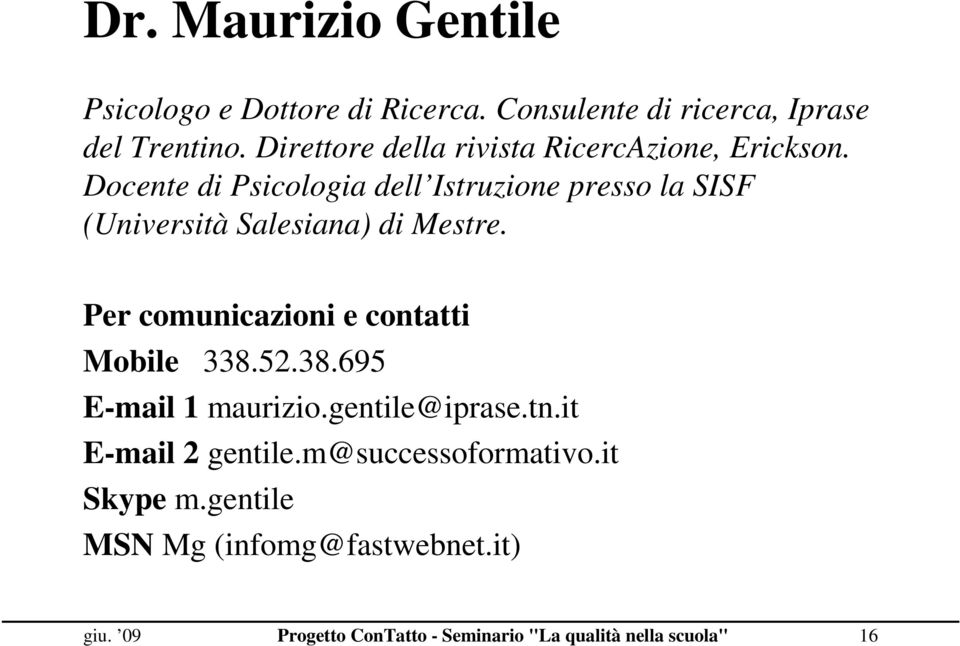 Dr. Maurizio Gentile

Psicologo e Dottore di Ricerca. Consulente di ricerca, Iprase del Trentino. Direttore della rivista RicercAzione, Erickson. Docente di Psicologia dell'Istruzione presso la SISF (Università Salesiana) di Mestre.

Per comunicazioni e contatti

Mobile 338.52.38.695

E-mail 1 maurizio.gentile@iprase.tn.it

E-mail 2 gentile.m@successoformativo.it

Skype m.gentile

MSN Mg (infomg@fastwebnet.it)

giu. '09 Progetto ConTatto - Seminario "La qualità nella scuola" 16